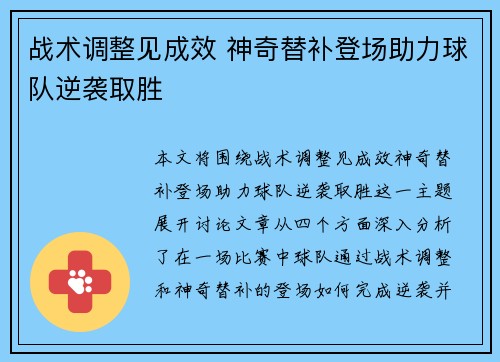 战术调整见成效 神奇替补登场助力球队逆袭取胜

本文将围绕战术调整见成效神奇替补登场助力球队逆袭取胜这一主题展开讨论文章从四个方面深入分析了在一场比赛中球队通过战术调整和神奇替补的登场如何完成逆袭并